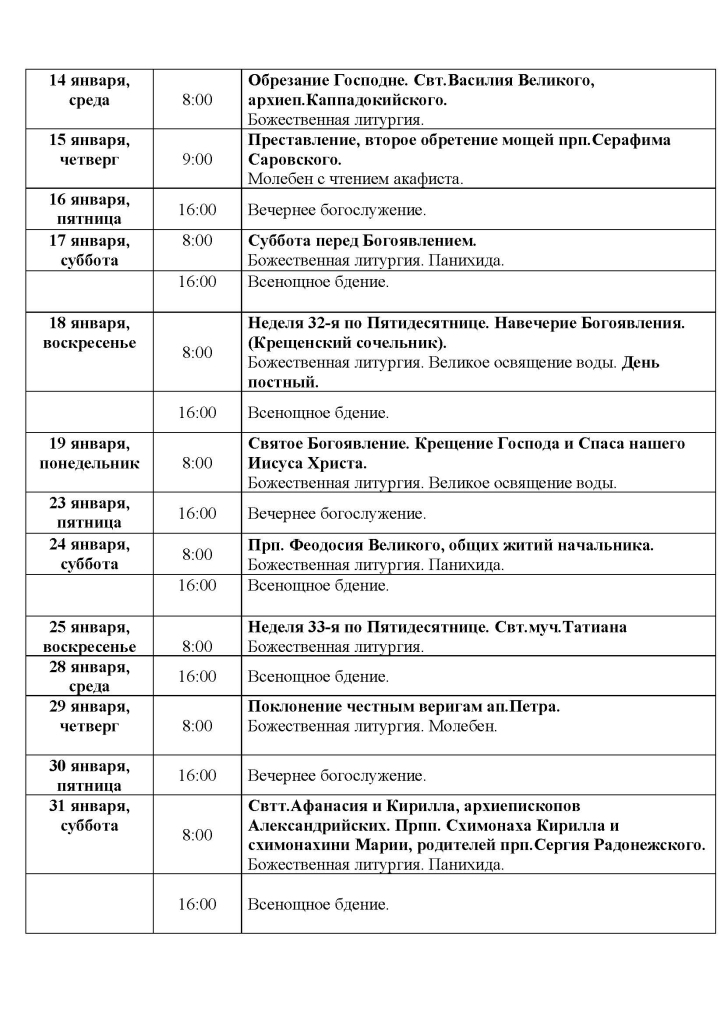 | | | |
|---|---|---|
| 14 января, среда | 8:00 | Обрезание Господне. Свт.Василия Великого, архиеп.Каппадокийского. Божественная литургия. |
| 15 января, четверг | 9:00 | Преставление, второе обретение мощей прп.Серафима Саровского. Молебен с чтением акафиста. |
| 16 января, пятница | 16:00 | Вечернее богослужение. |
| 17 января, суббота | 8:00 | Суббота перед Богоявлением. Божественная литургия. Панихида. |
| | 16:00 | Всенощное бдение. |
| 18 января, воскресенье | 8:00 | Неделя 32-я по Пятидесятнице. Навечерие Богоявления. (Крещенский сочельник). Божественная литургия. Великое освящение воды. День постный. |
| | 16:00 | Всенощное бдение. |
| 19 января, понедельник | 8:00 | Святое Богоявление. Крещение Господа и Спаса нашего Иисуса Христа. Божественная литургия. Великое освящение воды. |
| 23 января, пятница | 16:00 | Вечернее богослужение. |
| 24 января, суббота | 8:00 | Прп. Феодосия Великого, общих житий начальника. Божественная литургия. Панихида. |
| | 16:00 | Всенощное бдение. |
| 25 января, воскресенье | 8:00 | Неделя 33-я по Пятидесятнице. Свт.муч.Татиана Божественная литургия. |
| 28 января, среда | 16:00 | Всенощное бдение. |
| 29 января, четверг | 8:00 | Поклонение честным веригам ап.Петра. Божественная литургия. Молебен. |
| 30 января, пятница | 16:00 | Вечернее богослужение. |
| 31 января, суббота | 8:00 | Свтт.Афанасия и Кирилла, архиепископов Александрийских. Прпп. Схимонаха Кирилла и схимонахини Марии, родителей прп.Сергия Радонежского. Божественная литургия. Панихида. |
| | 16:00 | Всенощное бдение. |